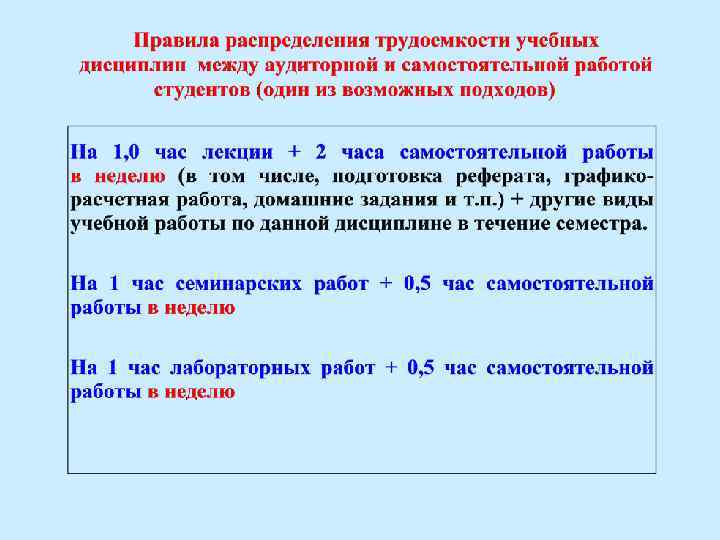 Правила распределения трудоемкости учебных дисциплин между аудиторной и самостоятельной работой студентов (один из возможных подходов)

На 1,0 час лекции + 2 часа самостоятельной работы в неделю (в том числе, подготовка реферата, графико-расчетная работа, домашние задания и т.п.) + другие виды учебной работы по данной дисциплине в течение семестра.

На 1 час семинарских работ + 0,5 час самостоятельной работы в неделю

На 1 час лабораторных работ + 0,5 час самостоятельной работы в неделю